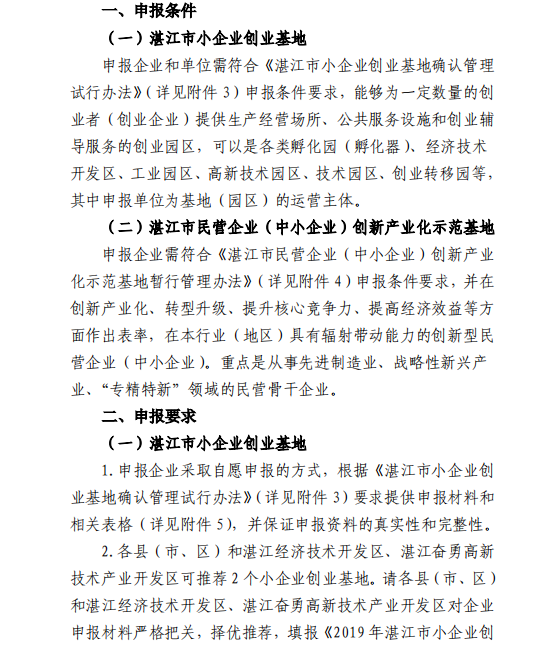 一、申报条件

（一）湛江市小企业创业基地

申报企业和单位需符合《湛江市小企业创业基地确认管理试行办法》（详见附件 3）申报条件要求，能够为一定数量的创业者（创业企业）提供生产经营场所、公共服务设施和创业辅导服务的创业园区，可以是各类孵化园（孵化器）、经济技术开发区、工业园区、高新技术园区、技术园区、创业转移园等，其中申报单位为基地（园区）的运营主体。

（二）湛江市民营企业（中小企业）创新产业化示范基地

申报企业需符合《湛江市民营企业（中小企业）创新产业化示范基地暂行管理办法》（详见附件 4）申报条件要求，并在创新产业化、转型升级、提升核心竞争力、提高经济效益等方面作出表率，在本行业（地区）具有辐射带动能力的创新型民营企业（中小企业）。重点是从事先进制造业、战略性新兴产业、“专精特新”领域的民营骨干企业。

二、申报要求

（一）湛江市小企业创业基地

1. 申报企业采取自愿申报的方式，根据《湛江市小企业创业基地确认管理试行办法》（详见附件 3）要求提供申报材料和相关表格（详见附件 5），并保证申报资料的真实性和完整性。

2. 各县（市、区）和湛江经济技术开发区、湛江奋勇高新技术产业开发区可推荐 2 个小企业创业基地。请各县（市、区）和湛江经济技术开发区、湛江奋勇高新技术产业开发区对企业申报材料严格把关，择优推荐，填报《2019 年湛江市小企业创